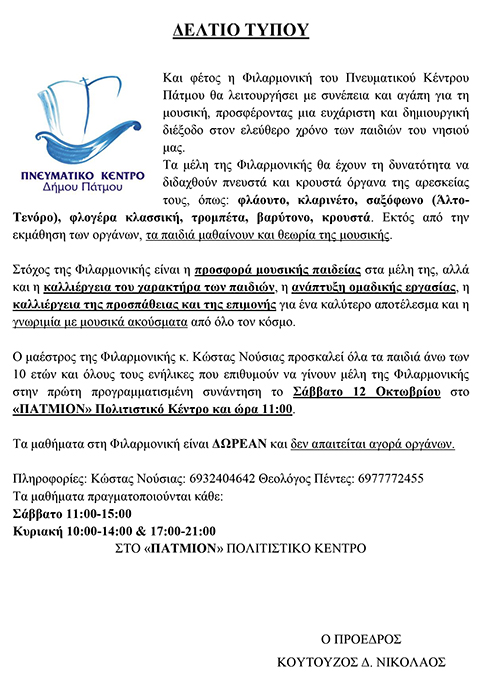 ΔΕΛΤΙΟ ΤΥΠΟΥ

ΠΝΕΥΜΑΤΙΚΟ ΚΕΝΤΡΟ
Δήμου Πάτμου

Και φέτος η Φιλαρμονική του Πνευματικού Κέντρου Πάτμου θα λειτουργήσει με συνέπεια και αγάπη για τη μουσική, προσφέροντας μια ευχάριστη και δημιουργική διέξοδο στον ελεύθερο χρόνο των παιδιών του νησιού μας.
Τα μέλη της Φιλαρμονικής θα έχουν τη δυνατότητα να διδαχθούν πνευστά και κρουστά όργανα της αρεσκείας τους, όπως: φλάουτο, κλαρινέτο, σαξόφωνο (Άλτο-Τενόρο), φλογέρα κλασσική, τρομπέτα, βαρύτονο, κρουστά. Εκτός από την εκμάθηση των οργάνων, τα παιδιά μαθαίνουν και θεωρία της μουσικής.

Στόχος της Φιλαρμονικής είναι η προσφορά μουσικής παιδείας στα μέλη της, αλλά και η καλλιέργεια του χαρακτήρα των παιδιών, η ανάπτυξη ομαδικής εργασίας, η καλλιέργεια της προσπάθειας και της επιμονής για ένα καλύτερο αποτέλεσμα και η γνωριμία με μουσικά ακούσματα από όλο τον κόσμο.

Ο μαέστρος της Φιλαρμονικής κ. Κώστας Νούσιας προσκαλεί όλα τα παιδιά άνω των 10 ετών και όλους τους ενήλικες που επιθυμούν να γίνουν μέλη της Φιλαρμονικής στην πρώτη προγραμματισμένη συνάντηση το Σάββατο 12 Οκτωβρίου στο «ΠΑΤΜΙΟΝ» Πολιτιστικό Κέντρο και ώρα 11:00.

Τα μαθήματα στη Φιλαρμονική είναι ΔΩΡΕΑΝ και δεν απαιτείται αγορά οργάνων.

Πληροφορίες: Κώστας Νούσιας: 6932404642 Θεολόγος Πέντες: 6977772455
Τα μαθήματα πραγματοποιούνται κάθε:
Σάββατο 11:00-15:00
Κυριακή 10:00-14:00 & 17:00-21:00
ΣΤΟ «ΠΑΤΜΙΟΝ» ΠΟΛΙΤΙΣΤΙΚΟ ΚΕΝΤΡΟ

Ο ΠΡΟΕΔΡΟΣ
ΚΟΥΤΟΥΖΟΣ Δ. ΝΙΚΟΛΑΟΣ